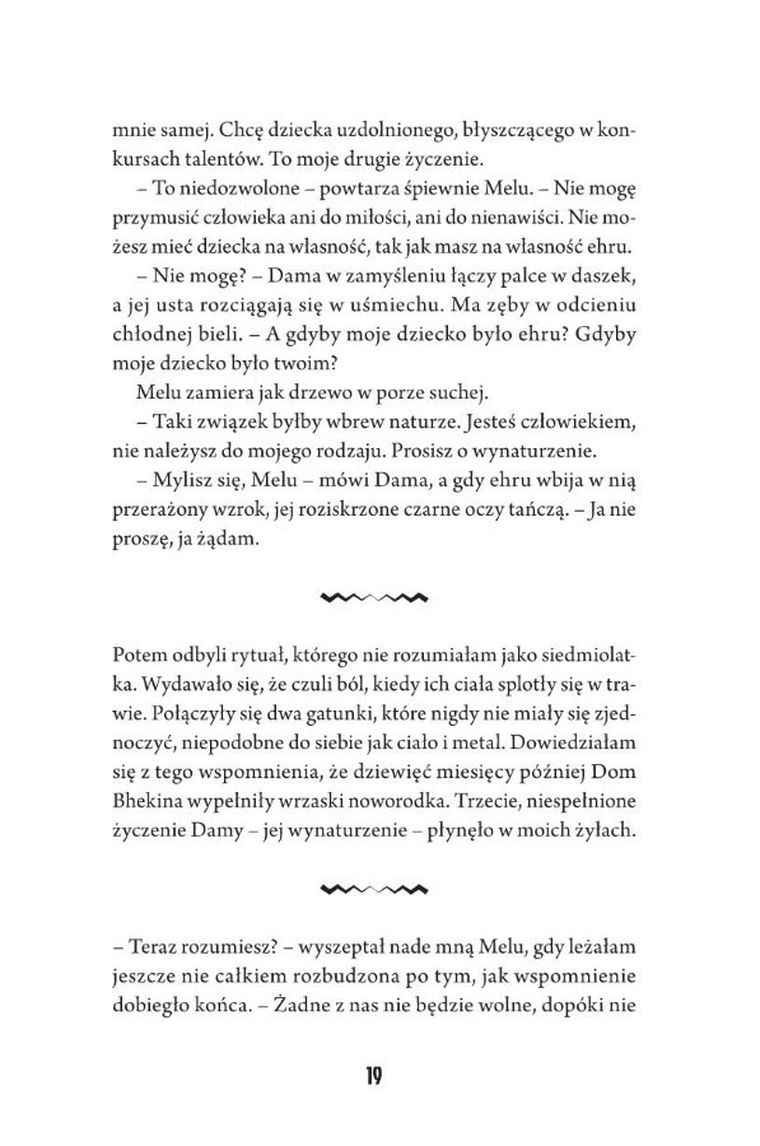 mnie samej. Chcę dziecka uzdolnionego, błyszczącego w konkursach talentów. To moje drugie życzenie.

– To niedozwolone – powtarza śpiewnie Melu. – Nie mogę przymusić człowieka ani do miłości, ani do nienawiści. Nie możesz mieć dziecka na własność, tak jak masz na własność ehru.

– Nie mogę? – Dama w zamyśleniu łączy palce w daszek, a jej usta rozciągają się w uśmiechu. Ma zęby w odcieniu chłodnej bieli. – A gdyby moje dziecko było ehru? Gdyby moje dziecko było twoim?

Melu zamiera jak drzewo w porze suchej.

– Taki związek byłby wbrew naturze. Jesteś człowiekiem, nie należysz do mojego rodzaju. Prosisz o wynaturzenie.

– Mylisz się, Melu – mówi Dama, a gdy ehru wbija w nią przerażony wzrok, jej roziskrzone czarne oczy tańczą. – Ja nie proszę, ja żądam.

Potem odbyli rytuał, którego nie rozumiałam jako siedmiolatka. Wydawało się, że czuli ból, kiedy ich ciała splotły się w trawie. Połączyły się dwa gatunki, które nigdy nie miały się zjednoczyć, niepodobne do siebie jak ciało i metal. Dowiedziałam się z tego wspomnienia, że dziewięć miesięcy później Dom Bhekina wypełniły wrzaski noworodka. Trzecie, niespełnione życzenie Damy – jej wynaturzenie – płynęło w moich żyłach.

– Teraz rozumiesz? – wyszeptał nade mną Melu, gdy leżałam jeszcze nie całkiem rozbudzona po tym, jak wspomnienie dobiegło końca. – Żadne z nas nie będzie wolne, dopóki nie

19